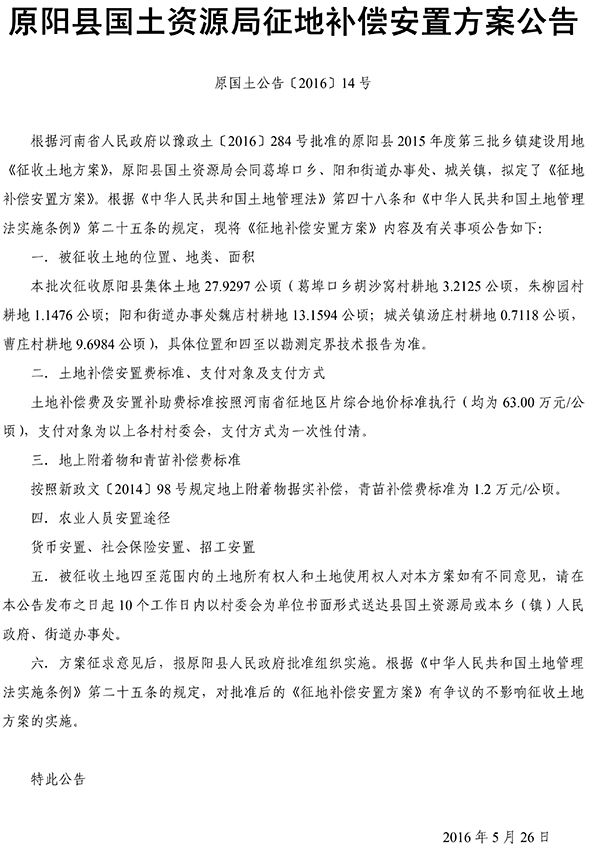 原阳县国土资源局征地补偿安置方案公告

原国土公告〔2016〕14号

根据河南省人民政府以豫政土〔2016〕284号批准的原阳县2015年度第三批乡镇建设用地《征收土地方案》，原阳县国土资源局会同葛埠口乡、阳和街道办事处、城关镇，拟定了《征地补偿安置方案》。根据《中华人民共和国土地管理法》第四十八条和《中华人民共和国土地管理法实施条例》第二十五条的规定，现将《征地补偿安置方案》内容及有关事项公告如下：

一. 被征收土地的位置、地类、面积

本批次征收原阳县集体土地27.9297公顷（葛埠口乡胡沙窝村耕地3.2125公顷，朱柳园村耕地1.1476公顷；阳和街道办事处魏店村耕地13.1594公顷；城关镇汤庄村耕地0.7118公顷，曹庄村耕地9.6984公顷），具体位置和四至以勘测定界技术报告为准。

二. 土地补偿安置费标准、支付对象及支付方式

土地补偿费及安置补助费标准按照河南省征地区片综合地价标准执行（均为63.00万元/公顷），支付对象为以上各村村委会，支付方式为一次性付清。

三. 地上附着物和青苗补偿费标准

按照新政文〔2014〕98号规定地上附着物据实补偿，青苗补偿费标准为1.2万元/公顷。

四. 农业人员安置途径

货币安置、社会保险安置、招工安置

五. 被征收土地四至范围内的土地所有权人和土地使用权人对本方案如有不同意见，请在本公告发布之日起10个工作日内以村委会为单位书面形式送达县国土资源局或本乡（镇）人民政府、街道办事处。

六. 方案征求意见后，报原阳县人民政府批准组织实施。根据《中华人民共和国土地管理法实施条例》第二十五条的规定，对批准后的《征地补偿安置方案》有争议的不影响征收土地方案的实施。

特此公告

2016年5月26日